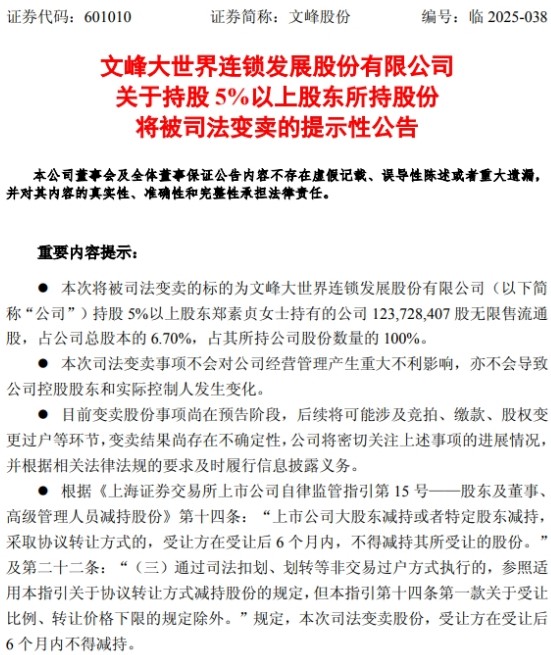 证券代码：601010　　证券简称：文峰股份　　编号：临 2025-038

文峰大世界连锁发展股份有限公司
关于持股 5%以上股东所持股份
将被司法变卖的提示性公告

本公司董事会及全体董事保证公告内容不存在虚假记载、误导性陈述或者重大遗漏，并对其内容的真实性、准确性和完整性承担法律责任。

重要内容提示：

● 本次将被司法变卖的标的为文峰大世界连锁发展股份有限公司（以下简称“公司”）持股 5%以上股东郑素贞女士持有的公司 123,728,407 股无限售流通股，占公司总股本的 6.70%，占其所持公司股份数量的 100%。

● 本次司法变卖事项不会对公司经营管理产生重大不利影响，亦不会导致公司控股股东和实际控制人发生变化。

● 目前变卖股份事项尚在预告阶段，后续将可能涉及竞拍、缴款、股权变更过户等环节，变卖结果尚存在不确定性，公司将密切关注上述事项的进展情况，并根据相关法律法规的要求及时履行信息披露义务。

● 根据《上海证券交易所上市公司自律监管指引第 15 号——股东及董事、高级管理人员减持股份》第十四条：“上市公司大股东减持或者特定股东减持，采取协议转让方式的，受让方在受让后 6 个月内，不得减持其所受让的股份。”及第二十二条：“（三）通过司法扣划、划转等非交易过户方式执行的，参照适用本指引关于协议转让方式减持股份的规定，但本指引第十四条第一款关于受让比例、转让价格下限的规定除外。”规定，本次司法变卖股份，受让方在受让后 6 个月内不得减持。